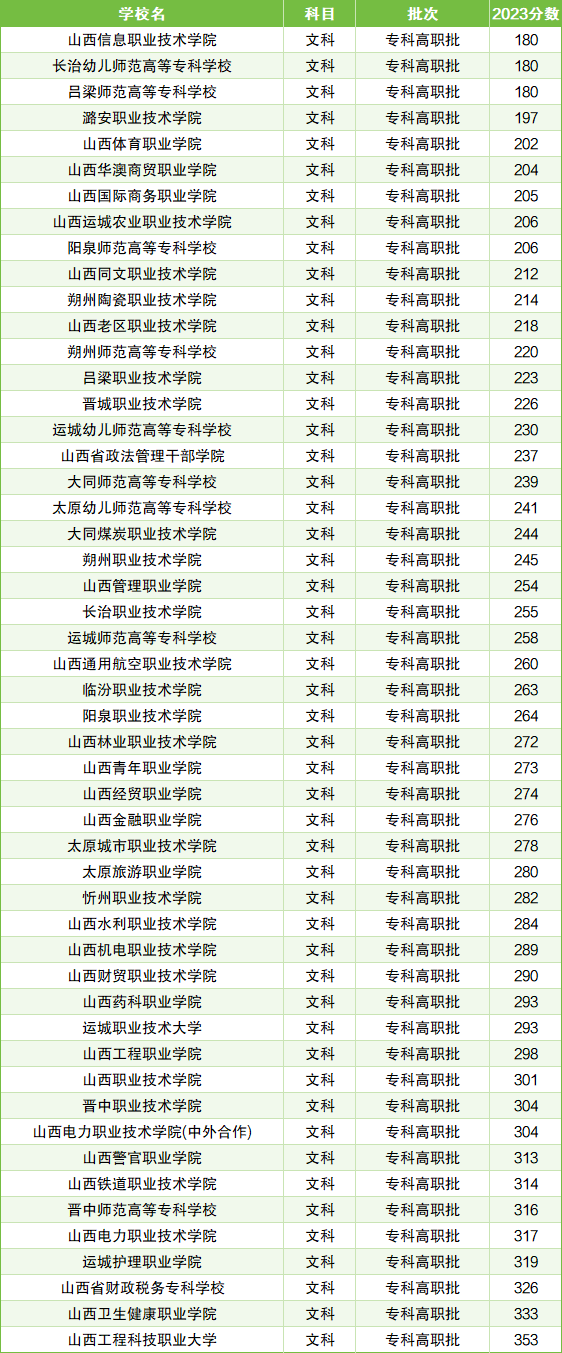 | 学校名 | 科目 | 批次 | 2023分数 |
|---|---|---|---|
| 山西信息职业技术学院 | 文科 | 专科高职批 | 180 |
| 长治幼儿师范高等专科学校 | 文科 | 专科高职批 | 180 |
| 吕梁师范高等专科学校 | 文科 | 专科高职批 | 180 |
| 潞安职业技术学院 | 文科 | 专科高职批 | 197 |
| 山西体育职业学院 | 文科 | 专科高职批 | 202 |
| 山西华澳商贸职业学院 | 文科 | 专科高职批 | 204 |
| 山西国际商务职业学院 | 文科 | 专科高职批 | 205 |
| 山西运城农业职业技术学院 | 文科 | 专科高职批 | 206 |
| 阳泉师范高等专科学校 | 文科 | 专科高职批 | 206 |
| 山西同文职业技术学院 | 文科 | 专科高职批 | 212 |
| 朔州陶瓷职业技术学院 | 文科 | 专科高职批 | 214 |
| 山西老区职业技术学院 | 文科 | 专科高职批 | 218 |
| 朔州师范高等专科学校 | 文科 | 专科高职批 | 220 |
| 吕梁职业技术学院 | 文科 | 专科高职批 | 223 |
| 晋城职业技术学院 | 文科 | 专科高职批 | 226 |
| 运城幼儿师范高等专科学校 | 文科 | 专科高职批 | 230 |
| 山西省政法管理干部学院 | 文科 | 专科高职批 | 237 |
| 大同师范高等专科学校 | 文科 | 专科高职批 | 239 |
| 太原幼儿师范高等专科学校 | 文科 | 专科高职批 | 241 |
| 大同煤炭职业技术学院 | 文科 | 专科高职批 | 244 |
| 朔州职业技术学院 | 文科 | 专科高职批 | 245 |
| 山西管理职业学院 | 文科 | 专科高职批 | 254 |
| 长治职业技术学院 | 文科 | 专科高职批 | 255 |
| 运城师范高等专科学校 | 文科 | 专科高职批 | 258 |
| 山西通用航空职业技术学院 | 文科 | 专科高职批 | 260 |
| 临汾职业技术学院 | 文科 | 专科高职批 | 263 |
| 阳泉职业技术学院 | 文科 | 专科高职批 | 264 |
| 山西林业职业技术学院 | 文科 | 专科高职批 | 272 |
| 山西青年职业学院 | 文科 | 专科高职批 | 273 |
| 山西经贸职业学院 | 文科 | 专科高职批 | 274 |
| 山西金融职业学院 | 文科 | 专科高职批 | 276 |
| 太原城市职业技术学院 | 文科 | 专科高职批 | 278 |
| 太原旅游职业学院 | 文科 | 专科高职批 | 280 |
| 忻州职业技术学院 | 文科 | 专科高职批 | 282 |
| 山西水利职业技术学院 | 文科 | 专科高职批 | 284 |
| 山西机电职业技术学院 | 文科 | 专科高职批 | 289 |
| 山西财贸职业技术学院 | 文科 | 专科高职批 | 290 |
| 山西药科职业学院 | 文科 | 专科高职批 | 293 |
| 运城职业技术大学 | 文科 | 专科高职批 | 293 |
| 山西工程职业学院 | 文科 | 专科高职批 | 298 |
| 山西职业技术学院 | 文科 | 专科高职批 | 301 |
| 晋中职业技术学院 | 文科 | 专科高职批 | 304 |
| 山西电力职业技术学院(中外合作) | 文科 | 专科高职批 | 304 |
| 山西警官职业学院 | 文科 | 专科高职批 | 313 |
| 山西铁道职业技术学院 | 文科 | 专科高职批 | 314 |
| 晋中师范高等专科学校 | 文科 | 专科高职批 | 316 |
| 山西电力职业技术学院 | 文科 | 专科高职批 | 317 |
| 运城护理职业学院 | 文科 | 专科高职批 | 319 |
| 山西省财政税务专科学校 | 文科 | 专科高职批 | 326 |
| 山西卫生健康职业学院 | 文科 | 专科高职批 | 333 |
| 山西工程科技职业大学 | 文科 | 专科高职批 | 353 |